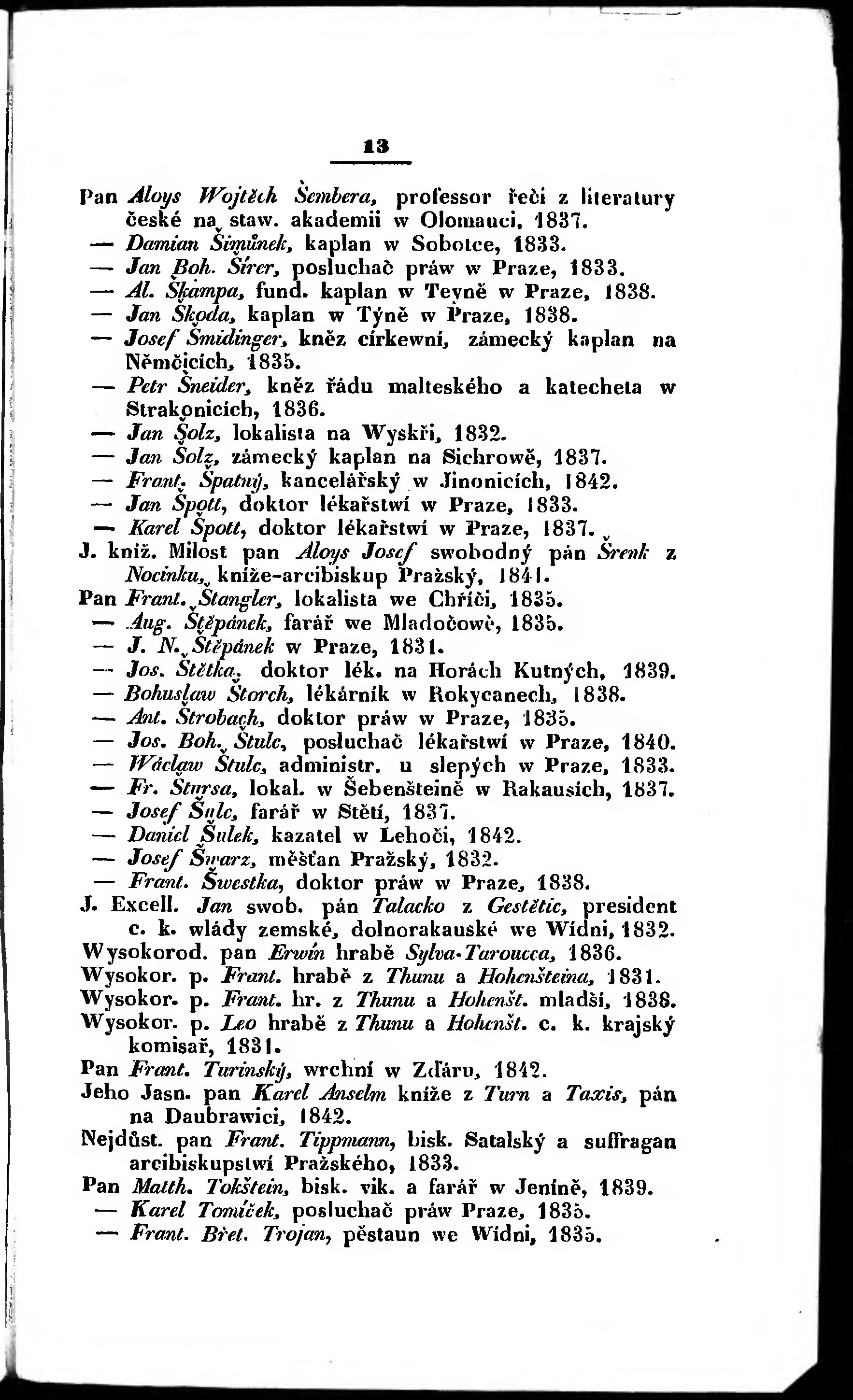 13

Pan Aloys Wojtěch Šembera, professor řeči z literatury české na staw. akademii w Olomauci, 1837.
— Damian Šimůnek, kaplan w Sobotce, 1833.
— Jan Boh. Šírer, posluchač práw w Praze, 1833.
— Al. Škampa, fund. kaplan w Teyně w Praze, 1838.
— Jan Škoda, kaplan w Týně w Praze, 1838.
— Josef Šmidinger, kněz církewní, zámecký kaplan na Němčicích, 1835.
— Petr Šneider, kněz řádu malteského a katecheta w Strakonicích, 1836.
— Jan Šolz, lokalista na Wyskři, 1832.
— Jan Šolz, zámecký kaplan na Sichrowě, 1837.
— Frant. Špatný, kancelářský w Jinonicích, 1842.
— Jan Špott, doktor lékařstwí w Praze, 1833.
— Karel Špott, doktor lékařstwí w Praze, 1837.
J. kníž. Milost pan Aloys Josef swobodný pán Šrenk z Nocinku, kníže-arcibiskup Pražský, 1841.
Pan Frant. Štangler, lokalista we Chříči, 1835.
— Aug. Štěpánek, farář we Mladočowě, 1835.
— J. N. Štěpánek w Praze, 1831.
— Jos. Štětka, doktor lék. na Horách Kutných, 1839.
— Bohuslaw Štorch, lékárník w Rokycanech, 1838.
— Ant. Štrobach, doktor práw w Praze, 1835.
— Jos. Boh. Štulc, posluchač lékařstwí w Praze, 1840.
— Wáclaw Štulc, administr. u slepých w Praze, 1833.
— Fr. Štursa, lokal. w Šebenšteině w Rakausích, 1837.
— Josef Šulc, farář w Štětí, 1837.
— Daniel Šulek, kazatel w Lehoči, 1842.
— Josef Šwarz, měšťan Pražský, 1832.
— Frant. Šwestka, doktor práw w Praze, 1838.
J. Excell. Jan swob. pán Talacko z Gestětic, president c. k. wlády zemské, dolnorakauské we Wídni, 1832.
Wysokorod. pan Erwín hrabě Sylva-Taroucca, 1836.
Wysokor. p. Frant. hrabě z Thunu a Hohenšteina, 1831.
Wysokor. p. Frant. hr. z Thunu a Hohenšt. mladší, 1838.
Wysokor. p. Leo hrabě z Thunu a Hohenšt. c. k. krajský komisař, 1831.
Pan Frant. Turinský, wrchní w Zďáru, 1842.
Jeho Jasn. pan Karel Anselm kníže z Turn a Taxis, pán na Daubrawici, 1842.
Nejdůst. pan Frant. Tippmann, bisk. Satalský a suffragan arcibiskupstwí Pražského, 1833.
Pan Matth. Tokštein, bisk. vik. a farář w Jeníně, 1839.
— Karel Tomíček, posluchač práw Praze, 1835.
— Frant. Břet. Trojan, pěstaun we Wídni, 1835.